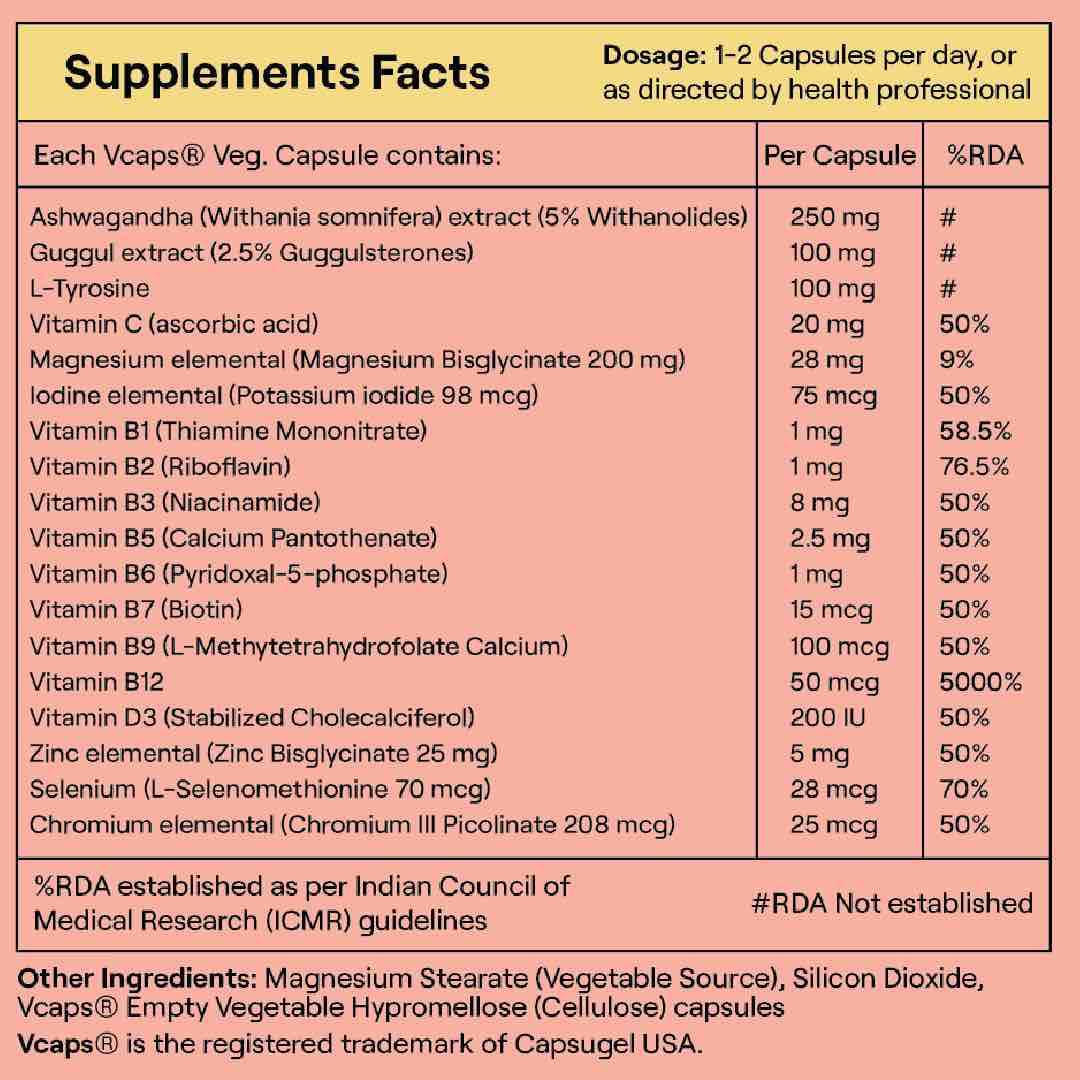 Supplements Facts

Dosage: 1-2 Capsules per day, or as directed by health professional

| Each Vcaps® Veg. Capsule contains: | Per Capsule | %RDA |
|---|---|---|
| Ashwagandha (Withania somnifera) extract (5% Withanolides) | 250 mg | # |
| Guggul extract (2.5% Guggulsterones) | 100 mg | # |
| L-Tyrosine | 100 mg | # |
| Vitamin C (ascorbic acid) | 20 mg | 50% |
| Magnesium elemental (Magnesium Bisglycinate 200 mg) | 28 mg | 9% |
| Iodine elemental (Potassium iodide 98 mcg) | 75 mcg | 50% |
| Vitamin B1 (Thiamine Mononitrate) | 1 mg | 58.5% |
| Vitamin B2 (Riboflavin) | 1 mg | 76.5% |
| Vitamin B3 (Niacinamide) | 8 mg | 50% |
| Vitamin B5 (Calcium Pantothenate) | 2.5 mg | 50% |
| Vitamin B6 (Pyridoxal-5-phosphate) | 1 mg | 50% |
| Vitamin B7 (Biotin) | 15 mcg | 50% |
| Vitamin B9 (L-Methytetrahydrofolate Calcium) | 100 mcg | 50% |
| Vitamin B12 | 50 mcg | 5000% |
| Vitamin D3 (Stabilized Cholecalciferol) | 200 IU | 50% |
| Zinc elemental (Zinc Bisglycinate 25 mg) | 5 mg | 50% |
| Selenium (L-Selenomethionine 70 mcg) | 28 mcg | 70% |
| Chromium elemental (Chromium III Picolinate 208 mcg) | 25 mcg | 50% |

%RDA established as per Indian Council of Medical Research (ICMR) guidelines

#RDA Not established

Other Ingredients: Magnesium Stearate (Vegetable Source), Silicon Dioxide, Vcaps® Empty Vegetable Hypromellose (Cellulose) capsules

Vcaps® is the registered trademark of Capsugel USA.